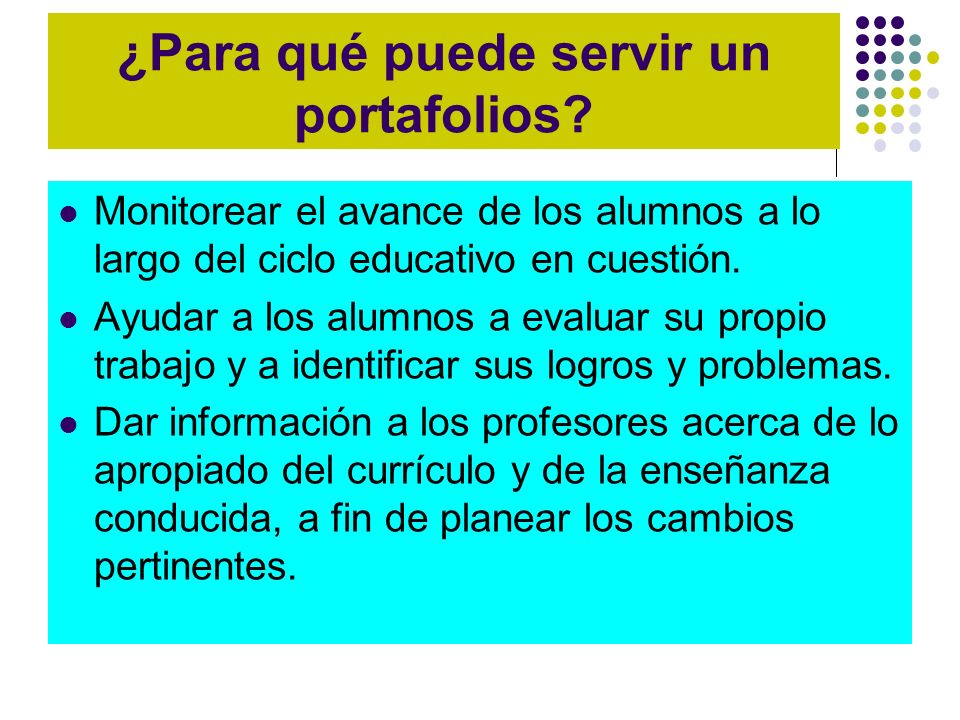 ¿Para qué puede servir un portafolios?

- Monitorear el avance de los alumnos a lo largo del ciclo educativo en cuestión.
- Ayudar a los alumnos a evaluar su propio trabajo y a identificar sus logros y problemas.
- Dar información a los profesores acerca de lo apropiado del currículo y de la enseñanza conducida, a fin de planear los cambios pertinentes.